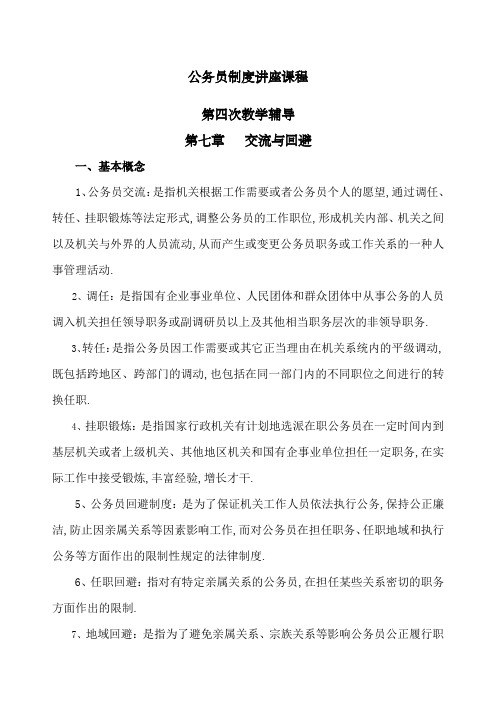 公务员制度讲座课程

第四次教学辅导

第七章　　交流与回避

一、基本概念

1、公务员交流：是指机关根据工作需要或者公务员个人的愿望，通过调任、转任、挂职锻炼等法定形式，调整公务员的工作职位，形成机关内部、机关之间以及机关与外界的人员流动，从而产生或变更公务员职务或工作关系的一种人事管理活动.

2、调任：是指国有企业事业单位、人民团体和群众团体中从事公务的人员调入机关担任领导职务或副调研员以上及其他相当职务层次的非领导职务.

3、转任：是指公务员因工作需要或其它正当理由在机关系统内的平级调动，既包括跨地区、跨部门的调动，也包括在同一部门内的不同职位之间进行的转换任职.

4、挂职锻炼：是指国家行政机关有计划地选派在职公务员在一定时间内到基层机关或者上级机关、其他地区机关和国有企事业单位担任一定职务，在实际工作中接受锻炼，丰富经验，增长才干.

5、公务员回避制度：是为了保证机关工作人员依法执行公务，保持公正廉洁，防止因亲属关系等因素影响工作，而对公务员在担任职务、任职地域和执行公务等方面作出的限制性规定的法律制度.

6、任职回避：指对有特定亲属关系的公务员，在担任某些关系密切的职务方面作出的限制.

7、地域回避：是指为了避免亲属关系、宗族关系等影响公务员公正履行职